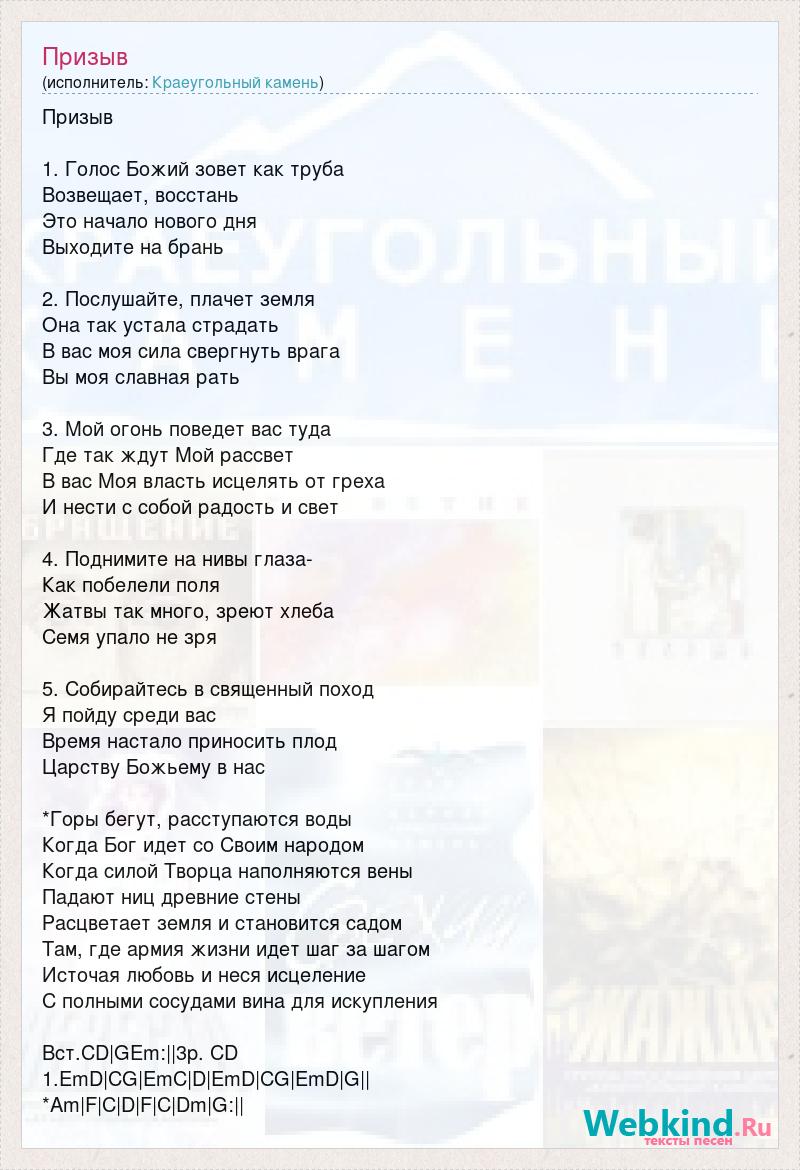 Призыв
(исполнитель: Краеугольный камень)

Призыв

1. Голос Божий зовет как труба
Возвещает, восстань
Это начало нового дня
Выходите на брань

2. Послушайте, плачет земля
Она так устала страдать
В вас моя сила свергнуть врага
Вы моя славная рать

3. Мой огонь поведет вас туда
Где так ждут Мой рассвет
В вас Моя власть исцелять от греха
И нести с собой радость и свет

4. Поднимите на нивы глаза-
Как побелели поля
Жатвы так много, зреют хлеба
Семя упало не зря

5. Собирайтесь в священный поход
Я пойду среди вас
Время настало приносить плод
Царству Божьему в нас

*Горы бегут, расступаются воды
Когда Бог идет со Своим народом
Когда силой Творца наполняются вены
Падают ниц древние стены
Расцветает земля и становится садом
Там, где армия жизни идет шаг за шагом
Источая любовь и неся исцеление
С полными сосудами вина для искупления

Вст.CD|GEm:||3р. CD
1.EmD|CG|EmC|D|EmD|CG|EmD|G||
*Am|F|C|D|F|C|Dm|G:||

Webkind.Ru
тексты песен